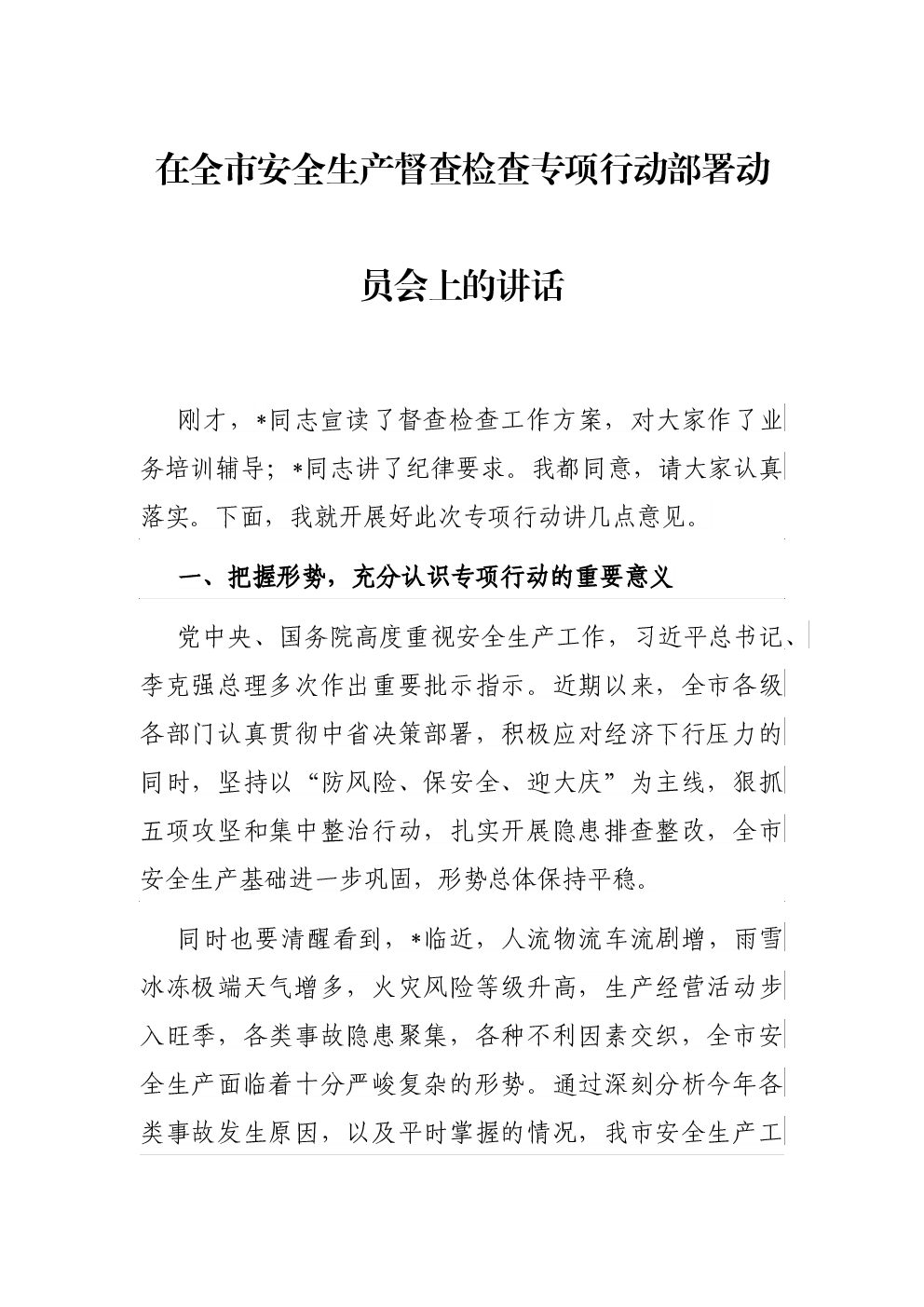 在全市安全生产督查检查专项行动部署动员会上的讲话

刚才，*同志宣读了督查检查工作方案，对大家作了业务培训辅导；*同志讲了纪律要求。我都同意，请大家认真落实。下面，我就开展好此次专项行动讲几点意见。

一、把握形势，充分认识专项行动的重要意义

党中央、国务院高度重视安全生产工作，习近平总书记、李克强总理多次作出重要批示指示。近期以来，全市各级各部门认真贯彻中省决策部署，积极应对经济下行压力的同时，坚持以“防风险、保安全、迎大庆”为主线，狠抓五项攻坚和集中整治行动，扎实开展隐患排查整改，全市安全生产基础进一步巩固，形势总体保持平稳。

同时也要清醒看到，*临近，人流物流车流剧增，雨雪冰冻极端天气增多，火灾风险等级升高，生产经营活动步入旺季，各类事故隐患聚集，各种不利因素交织，全市安全生产面临着十分严峻复杂的形势。通过深刻分析今年各类事故发生原因，以及平时掌握的情况，我市安全生产工